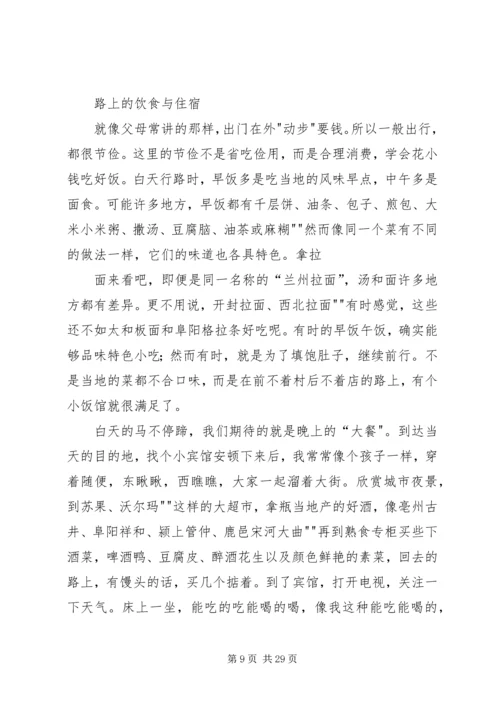 路上的饮食与住宿

就像父母常讲的那样，出门在外"动步"要钱。所以一般出行，都很节俭。这里的节俭不是省吃俭用，而是合理消费，学会花小钱吃好饭。白天行路时，早饭多是吃当地的风味早点，中午多是面食。可能许多地方，早饭都有千层饼、油条、包子、煎包、大米小米粥、撒汤、豆腐脑、油茶或麻糊""然而像同一个菜有不同的做法一样，它们的味道也各具特色。拿拉

面来看吧，即便是同一名称的“兰州拉面”，汤和面许多地方都有差异。更不用说，开封拉面、西北拉面""有时感觉，这些还不如太和板面和阜阳格拉条好吃呢。有时的早饭午饭，确实能够品味特色小吃；然而有时，就是为了填饱肚子，继续前行。不是当地的菜都不合口味，而是在前不着村后不着店的路上，有个小饭馆就很满足了。

白天的马不停蹄，我们期待的就是晚上的“大餐”。到达当天的目的地，找个小宾馆安顿下来后，我常常像个孩子一样，穿着随便，东瞅瞅，西瞧瞧，大家一起溜着大街。欣赏城市夜景，到苏果、沃尔玛""这样的大超市，拿瓶当地产的好酒，像亳州古井、阜阳祥和、颍上管仲、鹿邑宋河大曲""再到熟食专柜买些下酒菜，啤酒鸭、豆腐皮、醉酒花生以及颜色鲜艳的素菜，回去的路上，有馒头的话，买几个掂着。到了宾馆，打开电视，关注一下天气。床上一坐，能吃的吃能喝的喝，像我这种能吃能喝的，

第 9 页 共 29 页